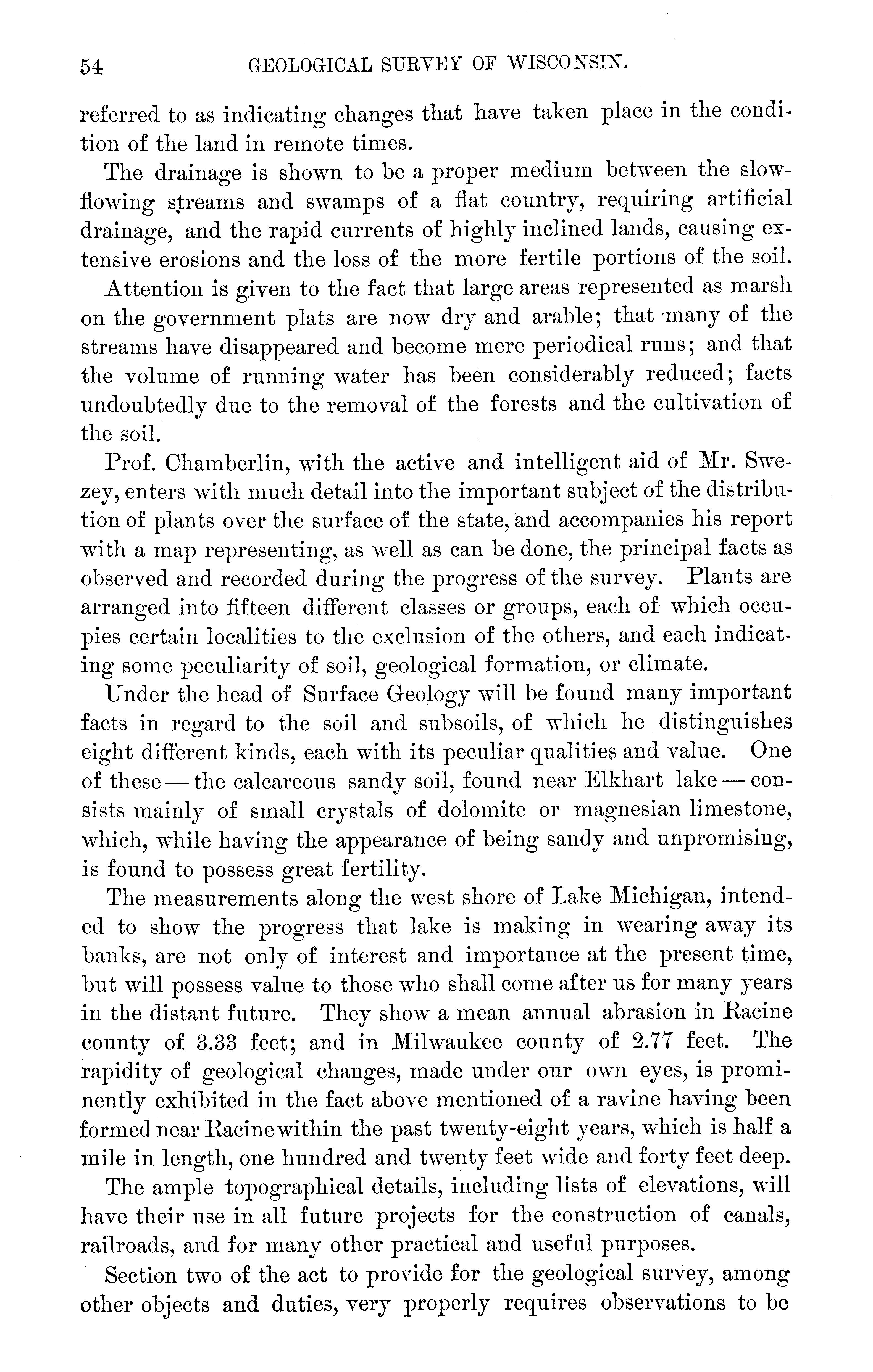 54 GEOLOGICAL SURVEY OF WISCONSIN.

referred to as indicating changes that have taken place in the condition of the land in remote times.

The drainage is shown to be a proper medium between the slow-flowing streams and swamps of a flat country, requiring artificial drainage, and the rapid currents of highly inclined lands, causing extensive erosions and the loss of the more fertile portions of the soil.

Attention is given to the fact that large areas represented as marsh on the government plats are now dry and arable; that many of the streams have disappeared and become mere periodical runs; and that the volume of running water has been considerably reduced; facts undoubtedly due to the removal of the forests and the cultivation of the soil.

Prof. Chamberlin, with the active and intelligent aid of Mr. Swezey, enters with much detail into the important subject of the distribution of plants over the surface of the state, and accompanies his report with a map representing, as well as can be done, the principal facts as observed and recorded during the progress of the survey. Plants are arranged into fifteen different classes or groups, each of which occupies certain localities to the exclusion of the others, and each indicating some peculiarity of soil, geological formation, or climate.

Under the head of Surface Geology will be found many important facts in regard to the soil and subsoils, of which he distinguishes eight different kinds, each with its peculiar qualities and value. One of these — the calcareous sandy soil, found near Elkhart lake — consists mainly of small crystals of dolomite or magnesian limestone, which, while having the appearance of being sandy and unpromising, is found to possess great fertility.

The measurements along the west shore of Lake Michigan, intended to show the progress that lake is making in wearing away its banks, are not only of interest and importance at the present time, but will possess value to those who shall come after us for many years in the distant future. They show a mean annual abrasion in Racine county of 3.33 feet; and in Milwaukee county of 2.77 feet. The rapidity of geological changes, made under our own eyes, is prominently exhibited in the fact above mentioned of a ravine having been formed near Racine within the past twenty-eight years, which is half a mile in length, one hundred and twenty feet wide and forty feet deep.

The ample topographical details, including lists of elevations, will have their use in all future projects for the construction of canals, railroads, and for many other practical and useful purposes.

Section two of the act to provide for the geological survey, among other objects and duties, very properly requires observations to be